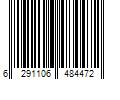 6 291106 484472